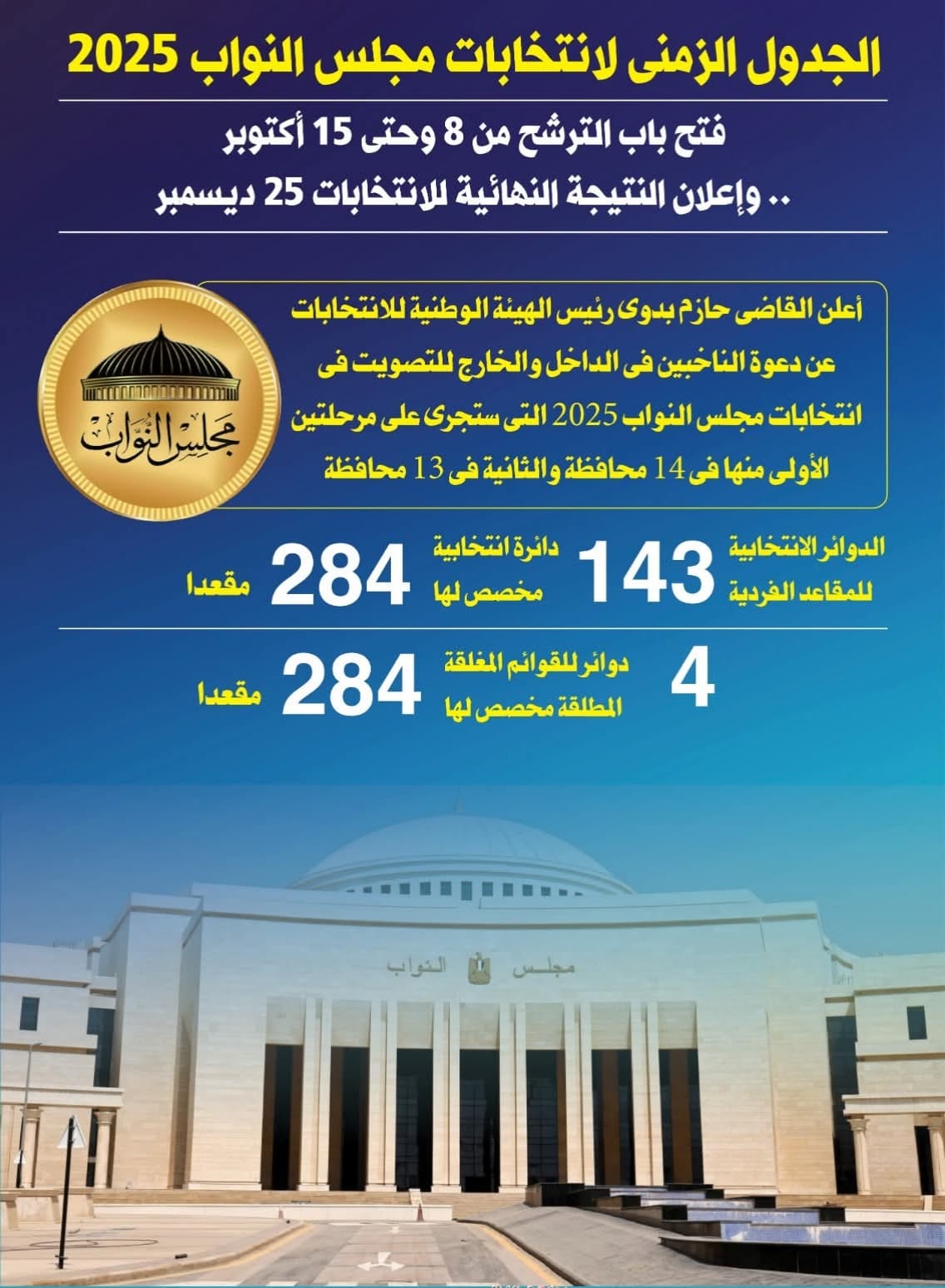 الجدول الزمنى لانتخابات مجلس النواب 2025

فتح باب الترشح من 8 وحتى 15 أكتوبر
.. وإعلان النتيجة النهائية للانتخابات 25 ديسمبر

أعلن القاضى حازم بدوى رئيس الهيئة الوطنية للانتخابات عن دعوة الناخبين فى الداخل والخارج للتصويت فى انتخابات مجلس النواب 2025 التى ستجرى على مرحلتين الأولى منها فى 14 محافظة والثانية فى 13 محافظة

مجلس النواب

الدوائر الانتخابية للمقاعد الفردية 143 دائرة انتخابية مخصص لها 284 مقعدا

4 دوائر للقوائم المغلقة المطلقة مخصص لها 284 مقعدا

مجلس النواب